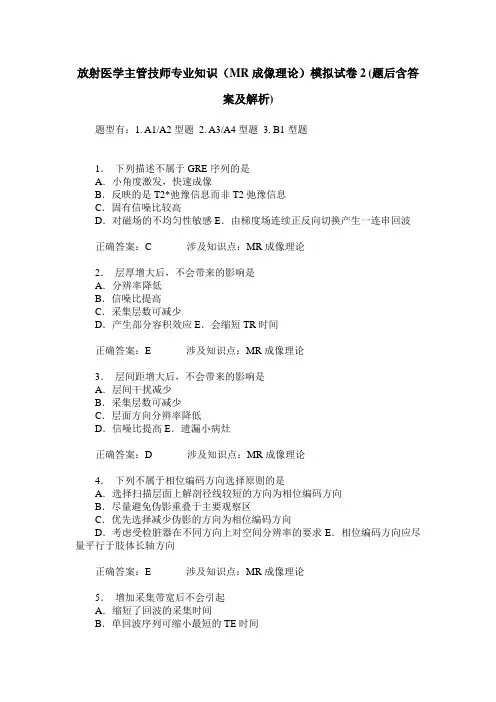 放射医学主管技师专业知识（MR 成像理论）模拟试卷 2 (题后含答案及解析)

题型有：1. A1/A2 型题 2. A3/A4 型题 3. B1 型题

1． 下列描述不属于 GRE 序列的是
A．小角度激发，快速成像
B．反映的是 T2*弛豫信息而非 T2 弛豫信息
C．固有信噪比较高
D．对磁场的不均匀性敏感 E．由梯度场连续正反向切换产生一连串回波

正确答案：C 涉及知识点：MR 成像理论

2． 层厚增大后，不会带来的影响是
A．分辨率降低
B．信噪比提高
C．采集层数可减少
D．产生部分容积效应 E．会缩短 TR 时间

正确答案：E 涉及知识点：MR 成像理论

3． 层间距增大后，不会带来的影响是
A．层间干扰减少
B．采集层数可减少
C．层面方向分辨率降低
D．信噪比提高 E．遗漏小病灶

正确答案：D 涉及知识点：MR 成像理论

4． 下列不属于相位编码方向选择原则的是
A．选择扫描层面上解剖径线较短的方向为相位编码方向
B．尽量避免伪影重叠于主要观察区
C．优先选择减少伪影的方向为相位编码方向
D．考虑受检脏器在不同方向上对空间分辨率的要求 E．相位编码方向应尽量平行于肢体长轴方向

正确答案：E 涉及知识点：MR 成像理论

5． 增加采集带宽后不会引起
A．缩短了回波的采集时间
B．单回波序列可缩小最短的 TE 时间